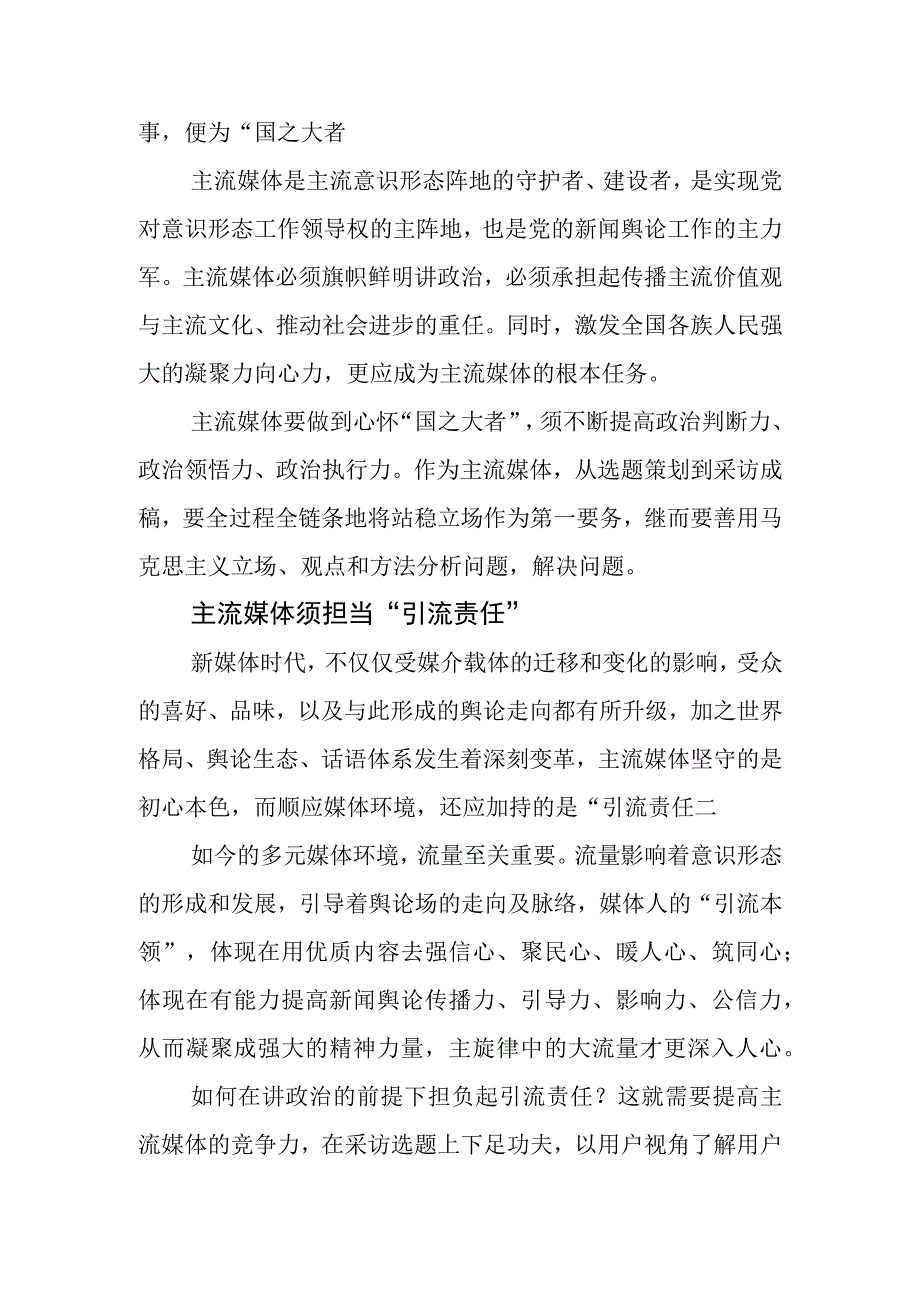 事，便为“国之大者

主流媒体是主流意识形态阵地的守护者、建设者，是实现党对意识形态工作领导权的主阵地，也是党的新闻舆论工作的主力军。主流媒体必须旗帜鲜明讲政治，必须承担起传播主流价值观与主流文化、推动社会进步的重任。同时，激发全国各族人民强大的凝聚力向心力，更应成为主流媒体的根本任务。

主流媒体要做到心怀“国之大者”，须不断提高政治判断力、政治领悟力、政治执行力。作为主流媒体，从选题策划到采访成稿，要全过程全链条地将站稳立场作为第一要务，继而要善用马克思主义立场、观点和方法分析问题，解决问题。

主流媒体须担当“引流责任”

新媒体时代，不仅仅受媒介载体的迁移和变化的影响，受众的喜好、品味，以及与此形成的舆论走向都有所升级，加之世界格局、舆论生态、话语体系发生着深刻变革，主流媒体坚守的是初心本色，而顺应媒体环境，还应加持的是“引流责任二

如今的多元媒体环境，流量至关重要。流量影响着意识形态的形成和发展，引导着舆论场的走向及脉络，媒体人的“引流本领”，体现在用优质内容去强信心、聚民心、暖人心、筑同心；体现在有能力提高新闻舆论传播力、引导力、影响力、公信力，从而凝聚成强大的精神力量，主旋律中的大流量才更深入人心。

如何在讲政治的前提下担负起引流责任？这就需要提高主流媒体的竞争力，在采访选题上下足功夫，以用户视角了解用户